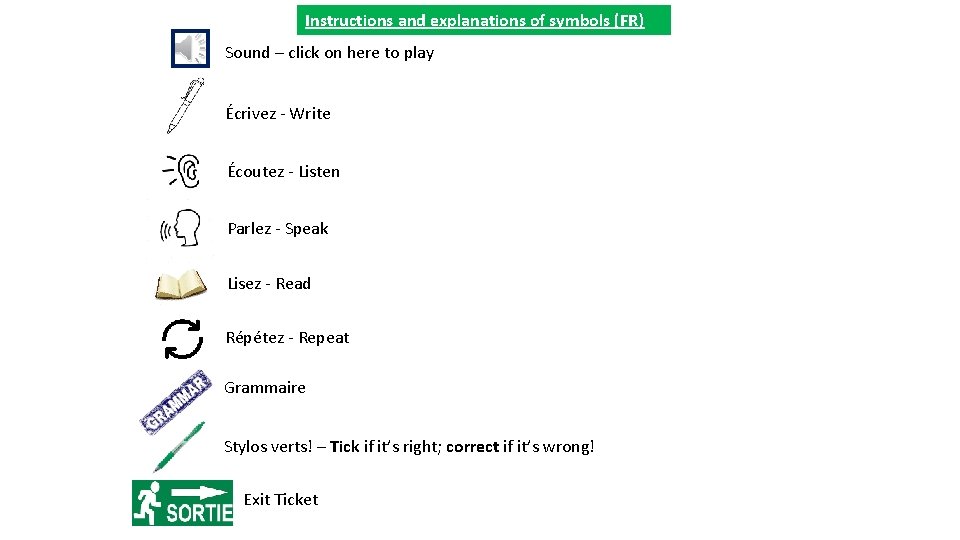 Instructions and explanations of symbols (FR)

Sound – click on here to play

Écrivez - Write

Écoutez - Listen

Parlez - Speak

Lisez - Read

Répétez - Repeat

GRAMMAR

Grammaire

Stylos verts! – Tick if it's right; correct if it's wrong!

SORTIE

Exit Ticket